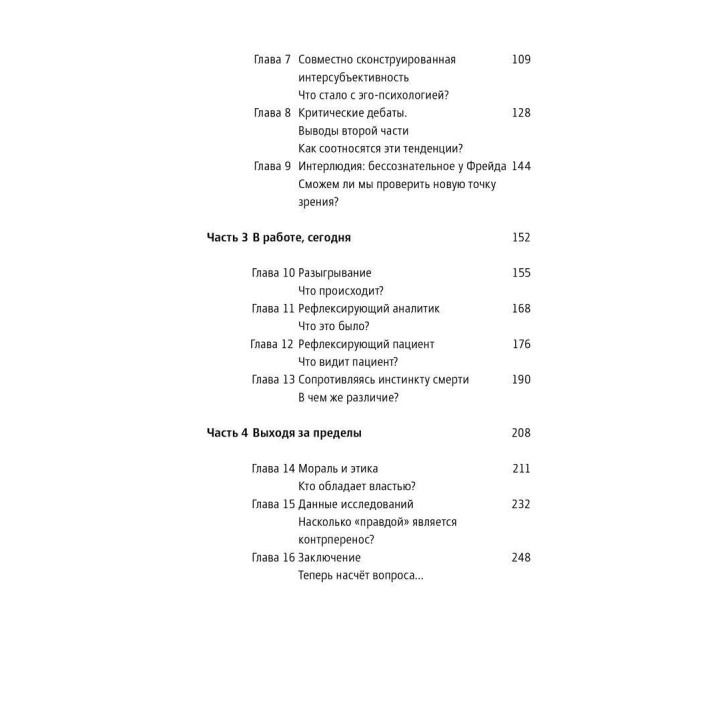 Глава 7 Совместно сконструированная интерсубъективность 109
Что стало с эго-психологией?
Глава 8 Критические дебаты. 128
Выводы второй части
Как соотносятся эти тенденции?
Глава 9 Интерлюдия: бессознательное у Фрейда 144
Сможем ли мы проверить новую точку зрения?

Часть 3 В работе, сегодня 152

Глава 10 Разыгрывание 155
Что происходит?
Глава 11 Рефлексирующий аналитик 168
Что это было?
Глава 12 Рефлексирующий пациент 176
Что видит пациент?
Глава 13 Сопротивляясь инстинкту смерти 190
В чем же различие?

Часть 4 Выходя за пределы 208

Глава 14 Мораль и этика 211
Кто обладает властью?
Глава 15 Данные исследований 232
Насколько «правдой» является контрперенос?
Глава 16 Заключение 248
Теперь насчёт вопроса...